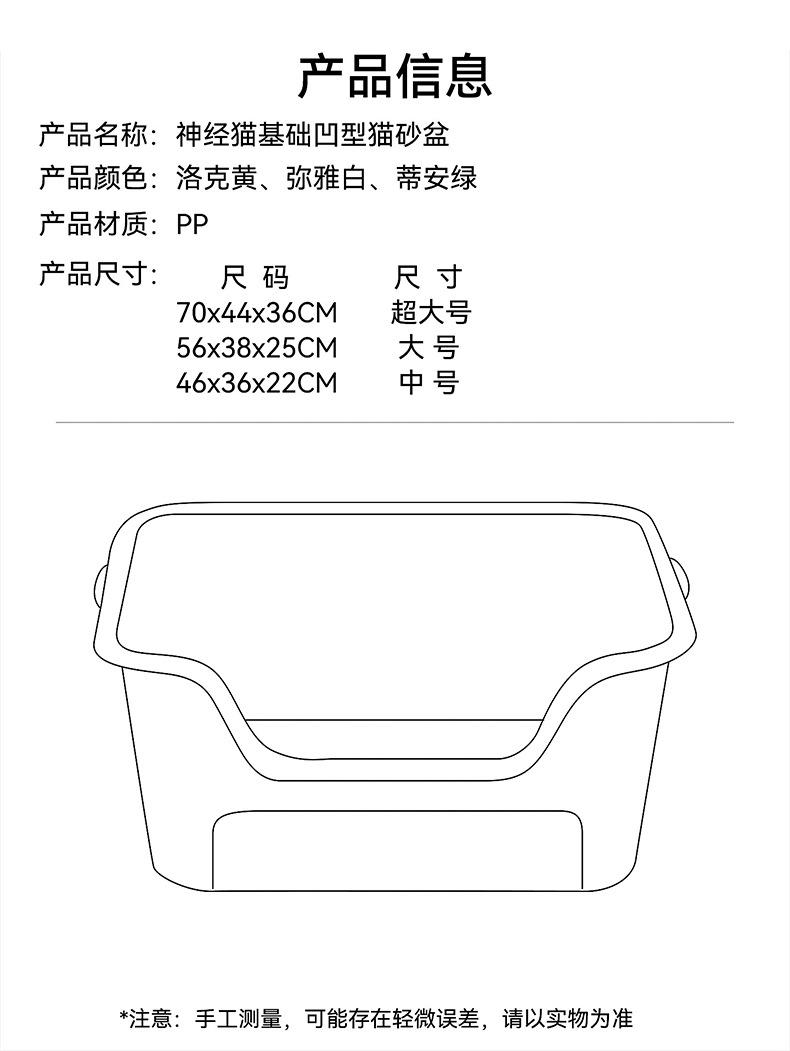 产品信息

产品名称：神经猫基础凹型猫砂盆

产品颜色：洛克黄、弥雅白、蒂安绿

产品材质：PP

产品尺寸：

| 尺 码 | 尺 寸 |
|---|---|
| 70x44x36CM | 超大号 |
| 56x38x25CM | 大 号 |
| 46x36x22CM | 中 号 |

*注意：手工测量，可能存在轻微误差，请以实物为准